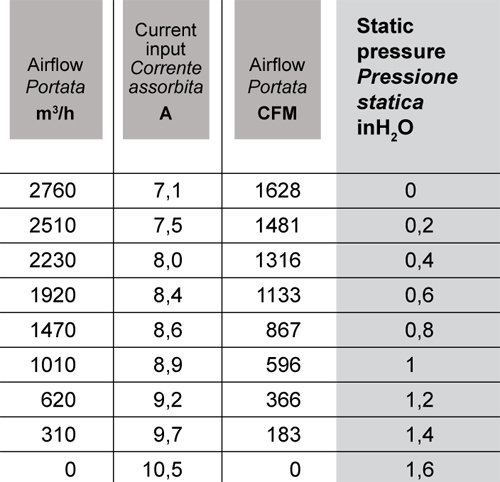 | Airflow Portata $m^3/h$ | Current input Corrente assorbita A | Airflow Portata CFM | Static pressure Pressione statica $inH_2O$ |
|---|---|---|---|
| 2760 | 7,1 | 1628 | 0 |
| 2510 | 7,5 | 1481 | 0,2 |
| 2230 | 8,0 | 1316 | 0,4 |
| 1920 | 8,4 | 1133 | 0,6 |
| 1470 | 8,6 | 867 | 0,8 |
| 1010 | 8,9 | 596 | 1 |
| 620 | 9,2 | 366 | 1,2 |
| 310 | 9,7 | 183 | 1,4 |
| 0 | 10,5 | 0 | 1,6 |